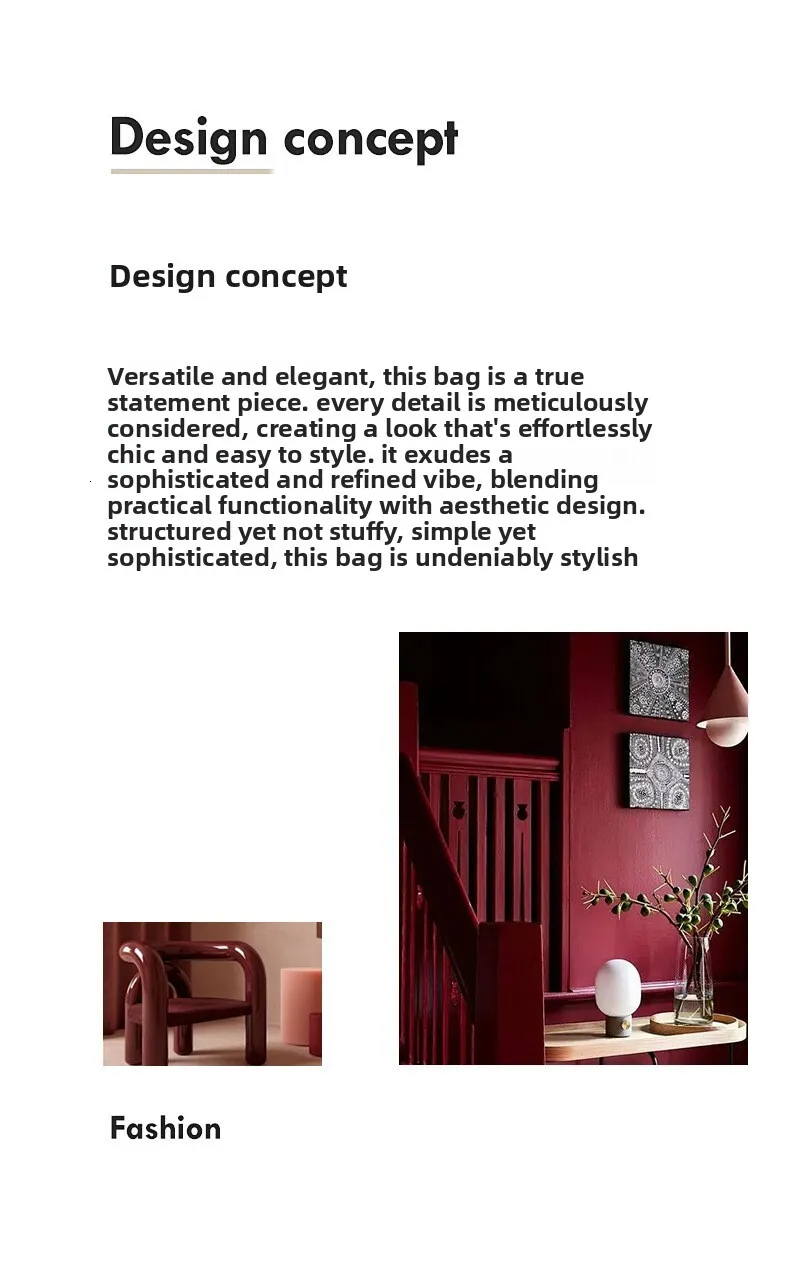 Design concept

Design concept

Versatile and elegant, this bag is a true statement piece. every detail is meticulously considered, creating a look that's effortlessly chic and easy to style. it exudes a sophisticated and refined vibe, blending practical functionality with aesthetic design. structured yet not stuffy, simple yet sophisticated, this bag is undeniably stylish

Fashion